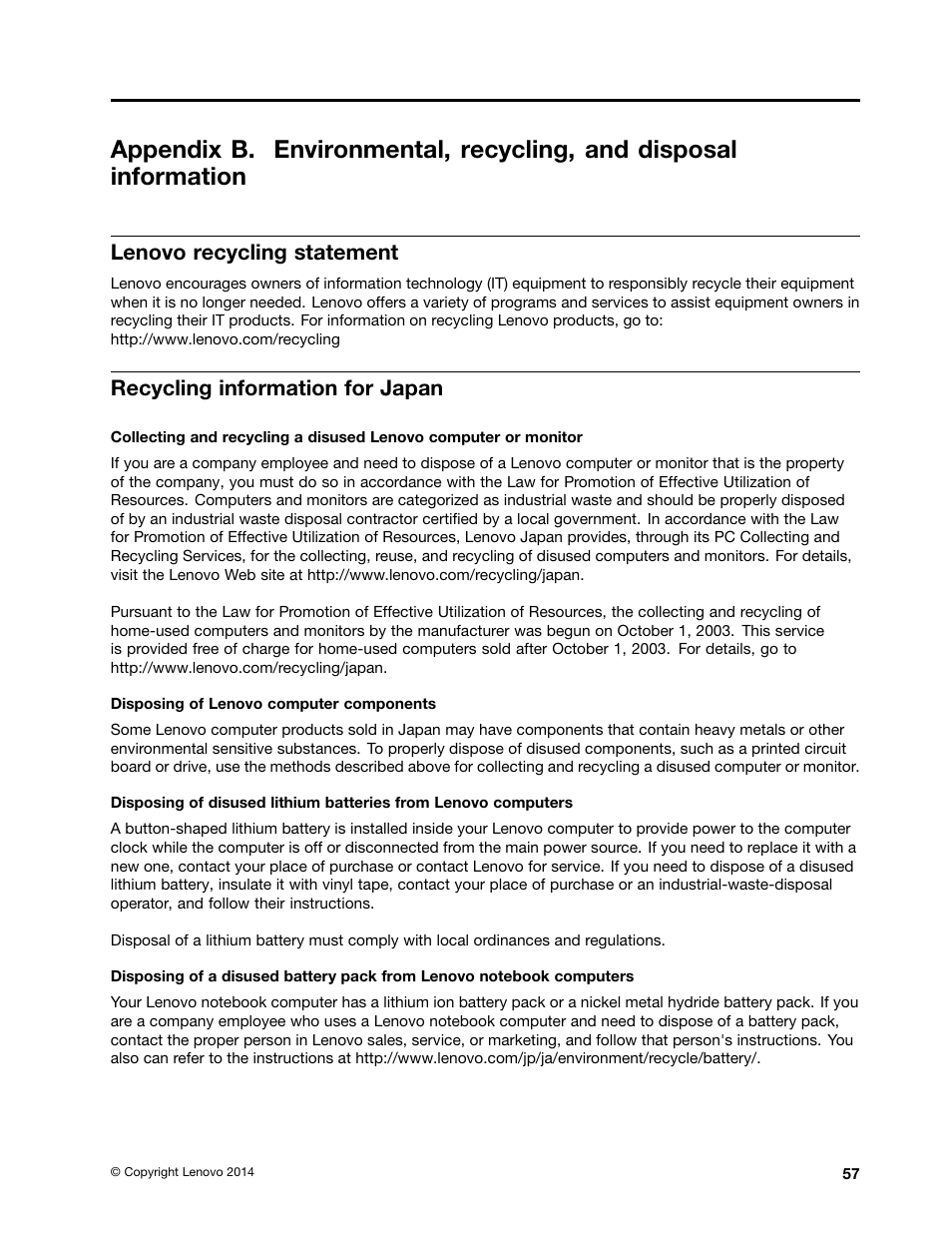 Appendix B. Environmental, recycling, and disposal information

Lenovo recycling statement

Lenovo encourages owners of information technology (IT) equipment to responsibly recycle their equipment when it is no longer needed. Lenovo offers a variety of programs and services to assist equipment owners in recycling their IT products. For information on recycling Lenovo products, go to:
http://www.lenovo.com/recycling

Recycling information for Japan

Collecting and recycling a disused Lenovo computer or monitor

If you are a company employee and need to dispose of a Lenovo computer or monitor that is the property of the company, you must do so in accordance with the Law for Promotion of Effective Utilization of Resources. Computers and monitors are categorized as industrial waste and should be properly disposed of by an industrial waste disposal contractor certified by a local government. In accordance with the Law for Promotion of Effective Utilization of Resources, Lenovo Japan provides, through its PC Collecting and Recycling Services, for the collecting, reuse, and recycling of disused computers and monitors. For details, visit the Lenovo Web site at http://www.lenovo.com/recycling/japan.

Pursuant to the Law for Promotion of Effective Utilization of Resources, the collecting and recycling of home-used computers and monitors by the manufacturer was begun on October 1, 2003. This service is provided free of charge for home-used computers sold after October 1, 2003. For details, go to http://www.lenovo.com/recycling/japan.

Disposing of Lenovo computer components

Some Lenovo computer products sold in Japan may have components that contain heavy metals or other environmental sensitive substances. To properly dispose of disused components, such as a printed circuit board or drive, use the methods described above for collecting and recycling a disused computer or monitor.

Disposing of disused lithium batteries from Lenovo computers

A button-shaped lithium battery is installed inside your Lenovo computer to provide power to the computer clock while the computer is off or disconnected from the main power source. If you need to replace it with a new one, contact your place of purchase or contact Lenovo for service. If you need to dispose of a disused lithium battery, insulate it with vinyl tape, contact your place of purchase or an industrial-waste-disposal operator, and follow their instructions.

Disposal of a lithium battery must comply with local ordinances and regulations.

Disposing of a disused battery pack from Lenovo notebook computers

Your Lenovo notebook computer has a lithium ion battery pack or a nickel metal hydride battery pack. If you are a company employee who uses a Lenovo notebook computer and need to dispose of a battery pack, contact the proper person in Lenovo sales, service, or marketing, and follow that person's instructions. You also can refer to the instructions at http://www.lenovo.com/jp/ja/environment/recycle/battery/.

© Copyright Lenovo 2014

57